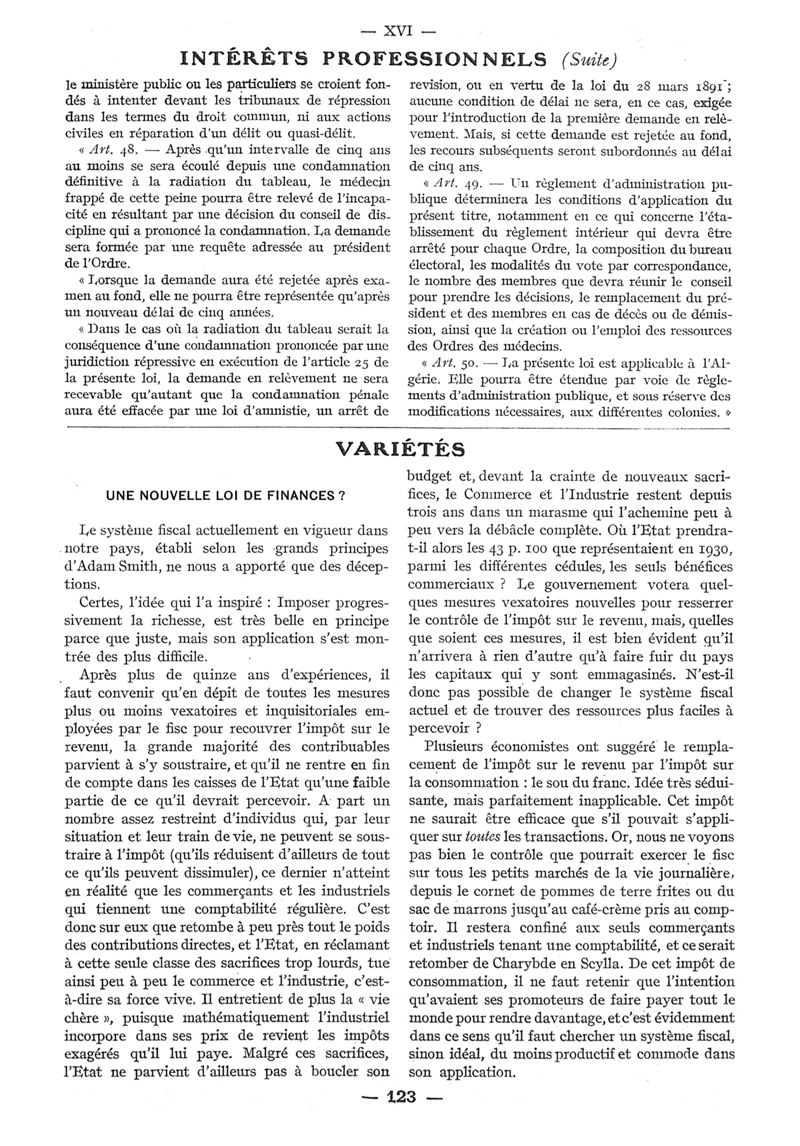 — XVI —

INTÉRÊTS PROFESSIONNELS (Suite)

le ministère public ou les particuliers se croient fondés à intenter devant les tribunaux de répression dans les termes du droit commun, ni aux actions civiles en réparation d'un délit ou quasi-délit.

« Art. 48. — Après qu'un intervalle de cinq ans au moins se sera écoulé depuis une condamnation définitive à la radiation du tableau, le médecin frappé de cette peine pourra être relevé de l'incapacité en résultant par une décision du conseil de discipline qui a prononcé la condamnation. La demande sera formée par une requête adressée au président de l'Ordre.

« Lorsque la demande aura été rejetée après examen au fond, elle ne pourra être représentée qu'après un nouveau délai de cinq années.

« Dans le cas où la radiation du tableau serait la conséquence d'une condamnation prononcée par une juridiction répressive en exécution de l'article 25 de la présente loi, la demande en relèvement ne sera recevable qu'autant que la condamnation pénale aura été effacée par une loi d'amnistie, un arrêt de revision, ou en vertu de la loi du 28 mars 1891 ; aucune condition de délai ne sera, en ce cas, exigée pour l'introduction de la première demande en relèvement. Mais, si cette demande est rejetée au fond, les recours subséquents seront subordonnés au délai de cinq ans.

« Art. 49. — Un règlement d'administration publique déterminera les conditions d'application du présent titre, notamment en ce qui concerne l'établissement du règlement intérieur qui devra être arrêté pour chaque Ordre, la composition du bureau électoral, les modalités du vote par correspondance, le nombre des membres que devra réunir le conseil pour prendre les décisions, le remplacement du président et des membres en cas de décès ou de démission, ainsi que la création ou l'emploi des ressources des Ordres des médecins.

« Art. 50. — La présente loi est applicable à l'Algérie. Elle pourra être étendue par voie de règlements d'administration publique, et sous réserve des modifications nécessaires, aux différentes colonies. »

VARIÉTÉS

UNE NOUVELLE LOI DE FINANCES ?

Le système fiscal actuellement en vigueur dans notre pays, établi selon les grands principes d'Adam Smith, ne nous a apporté que des déceptions.

Certes, l'idée qui l'a inspiré : Imposer progressivement la richesse, est très belle en principe parce que juste, mais son application s'est montrée des plus difficile.

Après plus de quinze ans d'expériences, il faut convenir qu'en dépit de toutes les mesures plus ou moins vexatoires et inquisitoriales employées par le fisc pour recouvrer l'impôt sur le revenu, la grande majorité des contribuables parvient à s'y soustraire, et qu'il ne rentre en fin de compte dans les caisses de l'Etat qu'une faible partie de ce qu'il devrait percevoir. A part un nombre assez restreint d'individus qui, par leur situation et leur train de vie, ne peuvent se soustraire à l'impôt (qu'ils réduisent d'ailleurs de tout ce qu'ils peuvent dissimuler), ce dernier n'atteint en réalité que les commerçants et les industriels qui tiennent une comptabilité régulière. C'est donc sur eux que retombe à peu près tout le poids des contributions directes, et l'Etat, en réclamant à cette seule classe des sacrifices trop lourds, tue ainsi peu à peu le commerce et l'industrie, c'est-à-dire sa force vive. Il entretient de plus la « vie chère », puisque mathématiquement l'industriel incorpore dans ses prix de revient les impôts exagérés qu'il lui paye. Malgré ces sacrifices, l'Etat ne parvient d'ailleurs pas à boucler son budget et, devant la crainte de nouveaux sacrifices, le Commerce et l'Industrie restent depuis trois ans dans un marasme qui l'achemine peu à peu vers la débâcle complète. Où l'Etat prendra-t-il alors les 43 p. 100 que représentaient en 1930, parmi les différentes cédules, les seuls bénéfices commerciaux ? Le gouvernement votera quelques mesures vexatoires nouvelles pour resserrer le contrôle de l'impôt sur le revenu, mais, quelles que soient ces mesures, il est bien évident qu'il n'arrivera à rien d'autre qu'à faire fuir du pays les capitaux qui y sont emmagasinés. N'est-il donc pas possible de changer le système fiscal actuel et de trouver des ressources plus faciles à percevoir ?

Plusieurs économistes ont suggéré le remplacement de l'impôt sur le revenu par l'impôt sur la consommation : le sou du franc. Idée très séduisante, mais parfaitement inapplicable. Cet impôt ne saurait être efficace que s'il pouvait s'appliquer sur toutes les transactions. Or, nous ne voyons pas bien le contrôle que pourrait exercer le fisc sur tous les petits marchés de la vie journalière, depuis le cornet de pommes de terre frites ou du sac de marrons jusqu'au café-crème pris au comptoir. Il restera confiné aux seuls commerçants et industriels tenant une comptabilité, et ce serait retomber de Charybde en Scylla. De cet impôt de consommation, il ne faut retenir que l'intention qu'avaient ses promoteurs de faire payer tout le monde pour rendre davantage, et c'est évidemment dans ce sens qu'il faut chercher un système fiscal, sinon idéal, du moins productif et commode dans son application.

— 123 —